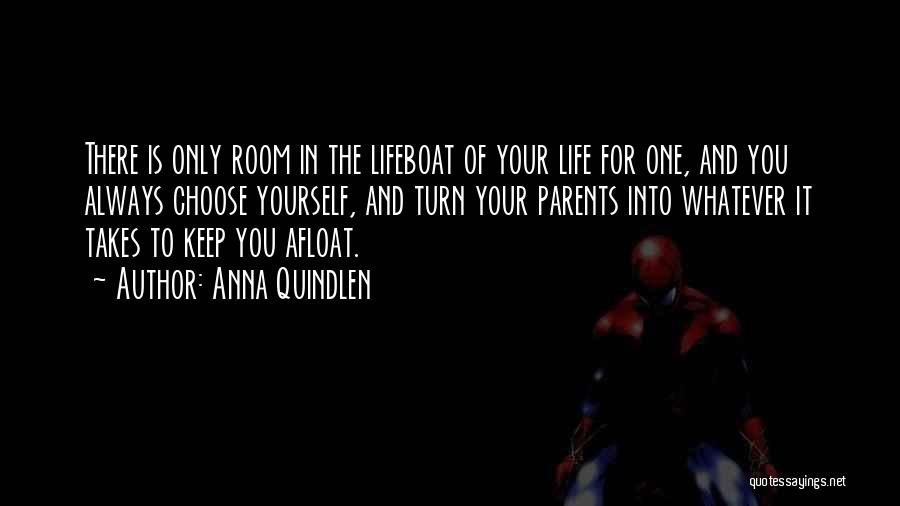 There is only room in the lifeboat of your life for one, and you always choose yourself, and turn your parents into whatever it takes to keep you afloat.
~ Author: Anna Quindlen

quotessayings.net